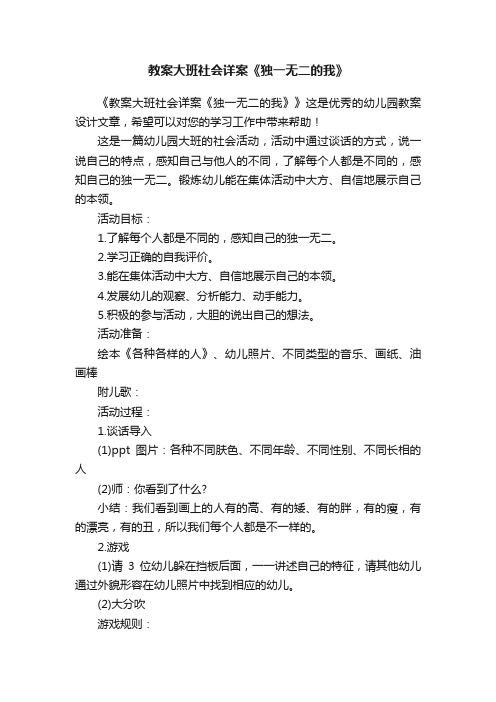 教案大班社会详案《独一无二的我》

《教案大班社会详案《独一无二的我》》这是优秀的幼儿园教案设计文章，希望可以对您的学习工作中带来帮助！

这是一篇幼儿园大班的社会活动，活动中通过谈话的方式，说一说自己的特点，感知自己与他人的不同，了解每个人都是不同的，感知自己的独一无二。锻炼幼儿能在集体活动中大方、自信地展示自己的本领。

活动目标：

1.了解每个人都是不同的，感知自己的独一无二。

2.学习正确的自我评价。

3.能在集体活动中大方、自信地展示自己的本领。

4.发展幼儿的观察、分析能力、动手能力。

5.积极的参与活动，大胆的说出自己的想法。

活动准备：

绘本《各种各样的人》、幼儿照片、不同类型的音乐、画纸、油画棒

附儿歌：

活动过程：

1.谈话导入

(1)ppt 图片：各种不同肤色、不同年龄、不同性别、不同长相的人

(2)师：你看到了什么?

小结：我们看到画上的人有的高、有的矮、有的胖，有的瘦，有的漂亮，有的丑，所以我们每个人都是不一样的。

2.游戏

(1)请 3 位幼儿躲在挡板后面，一一讲述自己的特征，请其他幼儿通过外貌形容在幼儿照片中找到相应的幼儿。

(2)大分吹

游戏规则：